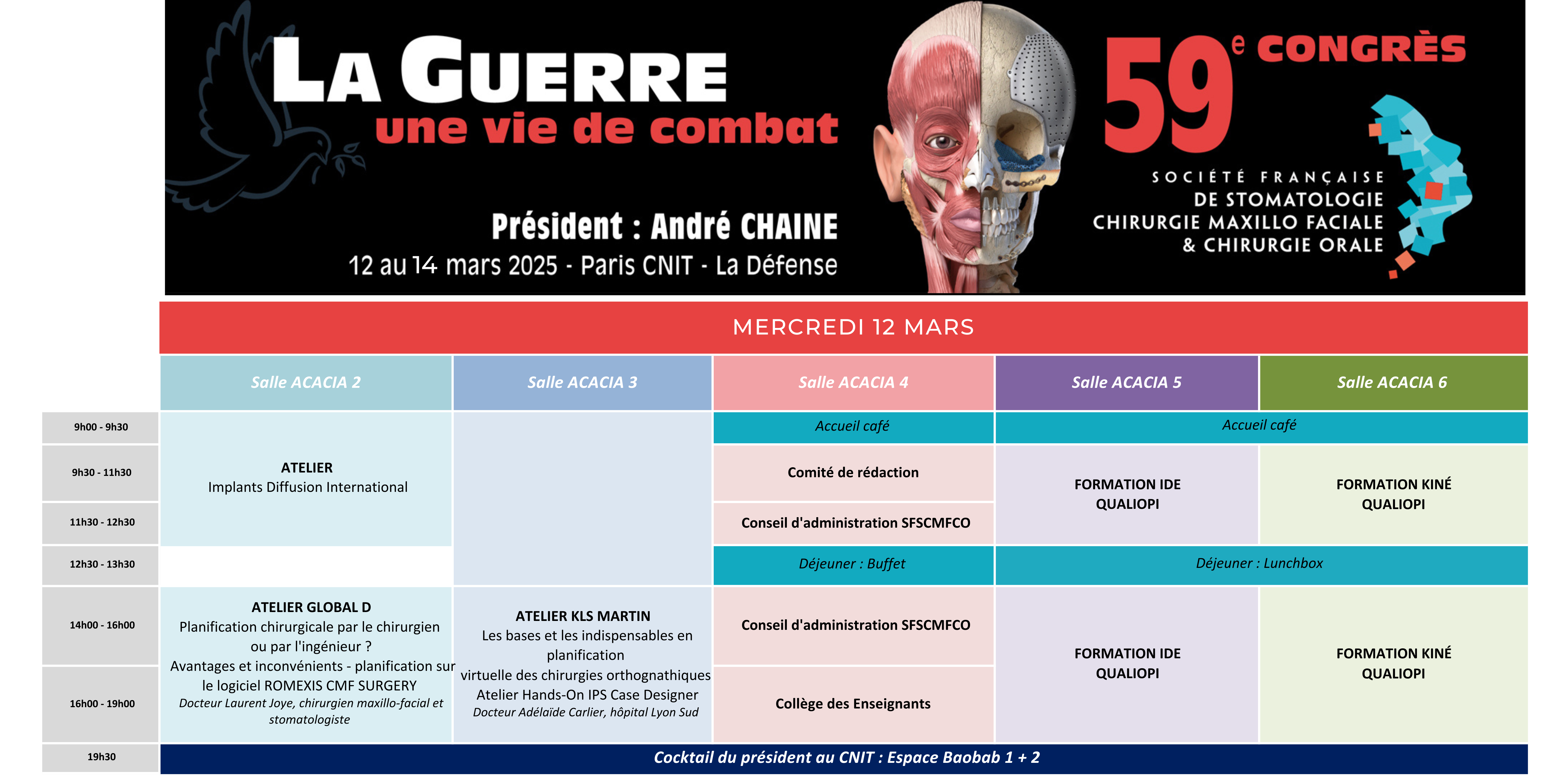 LA GUERRE
une vie de combat

Président : André CHAINE
12 au 14 mars 2025 - Paris CNIT - La Défense

59e CONGRÈS
SOCIÉTÉ FRANÇAISE
DE STOMATOLOGIE
CHIRURGIE MAXILLO FACIALE
& CHIRURGIE ORALE

MERCREDI 12 MARS

| | Salle ACACIA 2 | Salle ACACIA 3 | Salle ACACIA 4 | Salle ACACIA 5 | Salle ACACIA 6 |
|---|---|---|---|---|---|
| 9h00 - 9h30 | ATELIER Implants Diffusion International | | Accueil café | Accueil café | |
| 9h30 - 11h30 | | | Comité de rédaction | FORMATION IDE QUALIOPI | FORMATION KINÉ QUALIOPI |
| 11h30 - 12h30 | | | Conseil d'administration SFSCMFCO | | |
| 12h30 - 13h30 | | | Déjeuner : Buffet | Déjeuner : Lunchbox | |
| 14h00 - 16h00 | ATELIER GLOBAL D Planification chirurgicale par le chirurgien ou par l'ingénieur ? Avantages et inconvénients - planification sur le logiciel ROMEXIS CMF SURGERY Docteur Laurent Joye, chirurgien maxillo-facial et stomatologiste | ATELIER KLS MARTIN Les bases et les indispensables en planification virtuelle des chirurgies orthognathiques Atelier Hands-On IPS Case Designer Docteur Adélaïde Carlier, hôpital Lyon Sud | Conseil d'administration SFSCMFCO | FORMATION IDE QUALIOPI | FORMATION KINÉ QUALIOPI |
| 16h00 - 19h00 | | | Collège des Enseignants | | |
| 19h30 | Cocktail du président au CNIT : Espace Baobab 1 + 2 | | | | |